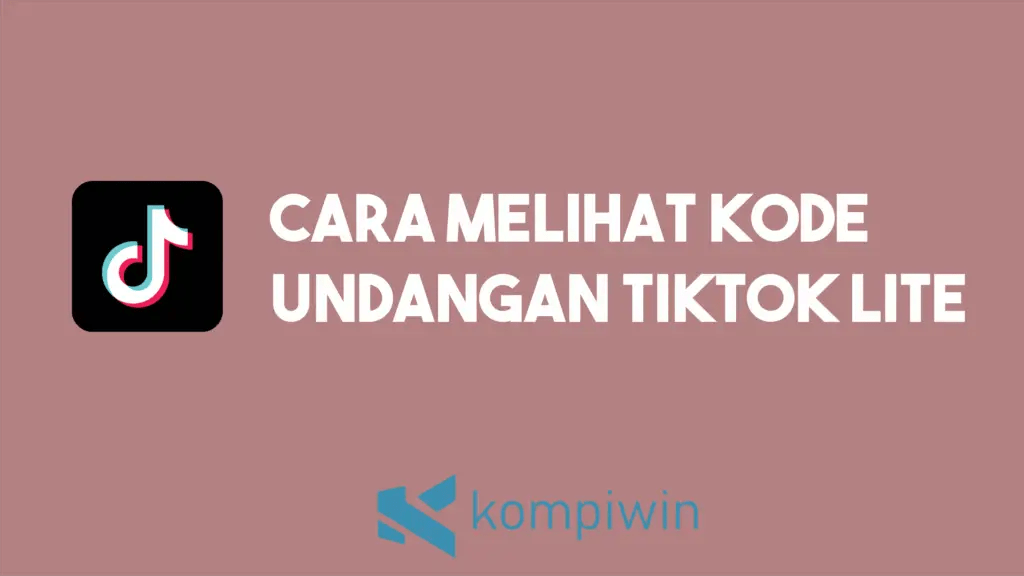 CARA MELIHAT KODE UNDANGAN TIKTOK LITE

kompiwin